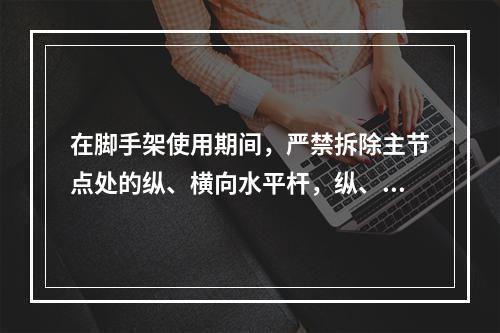 在脚手架使用期间，严禁拆除主节点处的纵、横向水平杆，纵、...